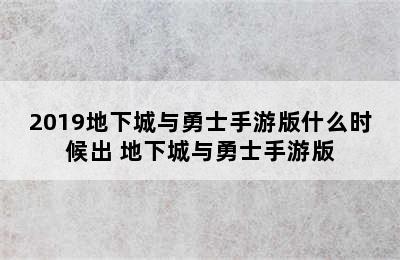 2019地下城与勇士手游版什么时候出 地下城与勇士手游版